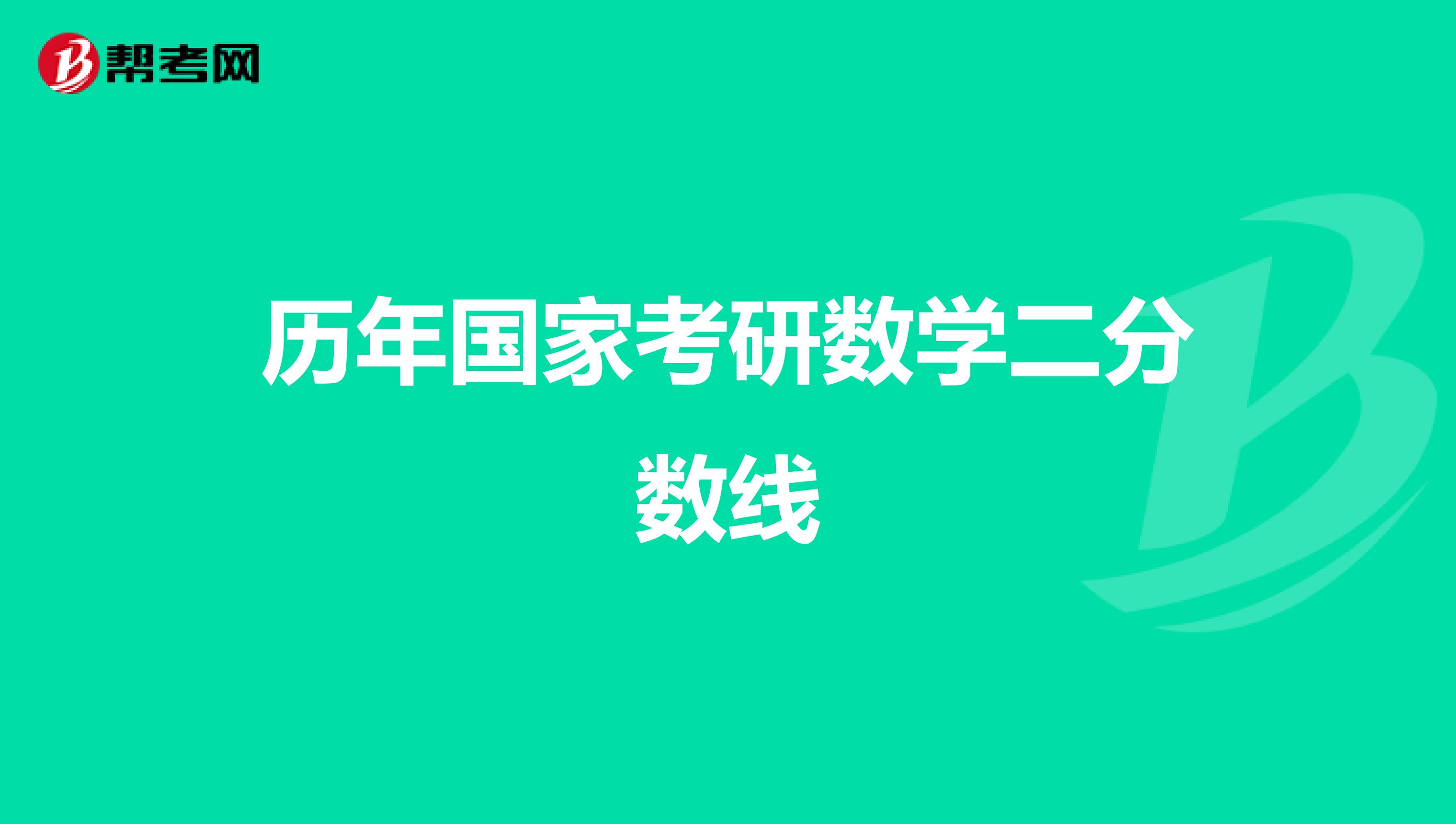 帮考网

历年国家考研数学二分数线